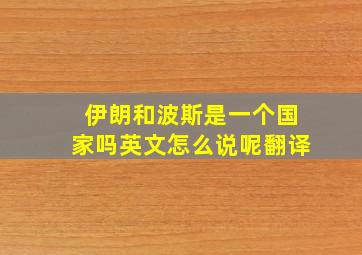 伊朗和波斯是一个国家吗英文怎么说呢翻译